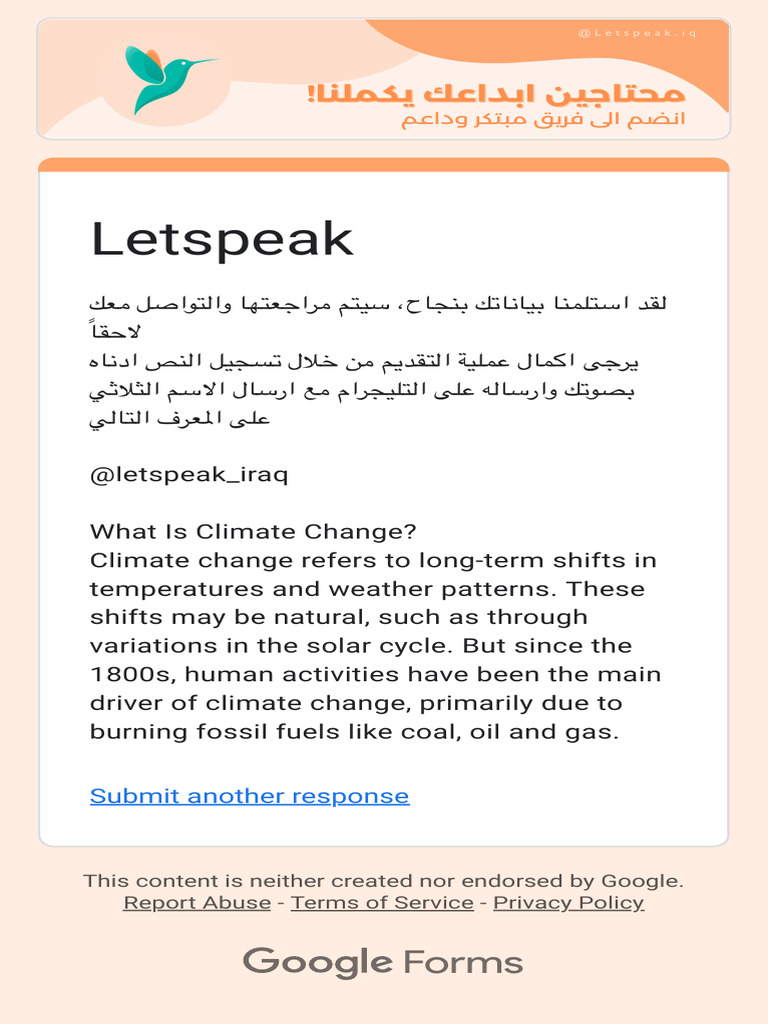 @Letspeak.iq

محتاجين ابداعك يكملنا!
انضم الى فريق مبتكر وداعم

Letspeak

لقد استلمنا بياناتك بنجاح، سيتم مراجعتها والتواصل معك لاحقاً
يرجى اكمال عملية التقديم من خلال تسجيل النص ادناه بصوتك وارساله على التليجرام مع ارسال الاسم الثلاثي على المعرف التالي

@letspeak_iraq

What Is Climate Change?
Climate change refers to long-term shifts in temperatures and weather patterns. These shifts may be natural, such as through variations in the solar cycle. But since the 1800s, human activities have been the main driver of climate change, primarily due to burning fossil fuels like coal, oil and gas.

Submit another response

This content is neither created nor endorsed by Google.
Report Abuse - Terms of Service - Privacy Policy

Google Forms